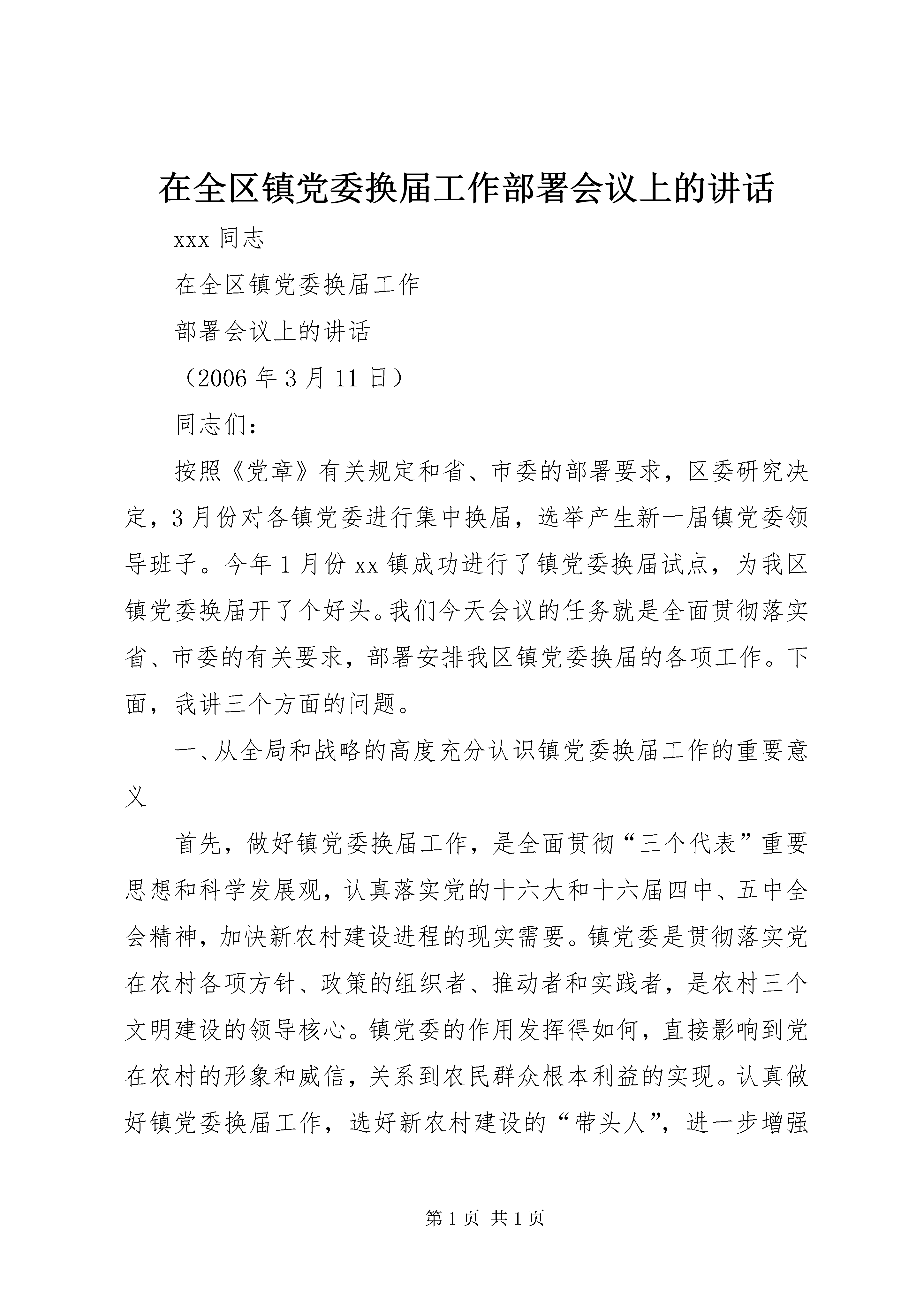 在全区镇党委换届工作部署会议上的讲话

xxx 同志

在全区镇党委换届工作

部署会议上的讲话

（2006 年 3 月 11 日）

同志们：

按照《党章》有关规定和省、市委的部署要求，区委研究决定，3 月份对各镇党委进行集中换届，选举产生新一届镇党委领导班子。今年 1 月份 xx 镇成功进行了镇党委换届试点，为我区镇党委换届开了个好头。我们今天会议的任务就是全面贯彻落实省、市委的有关要求，部署安排我区镇党委换届的各项工作。下面，我讲三个方面的问题。

一、从全局和战略的高度充分认识镇党委换届工作的重要意义

首先，做好镇党委换届工作，是全面贯彻“三个代表”重要思想和科学发展观，认真落实党的十六大和十六届四中、五中全会精神，加快新农村建设进程的现实需要。镇党委是贯彻落实党在农村各项方针、政策的组织者、推动者和实践者，是农村三个文明建设的领导核心。镇党委的作用发挥得如何，直接影响到党在农村的形象和威信，关系到农民群众根本利益的实现。认真做好镇党委换届工作，选好新农村建设的“带头人”，进一步增强

第 1 页 共 1 页